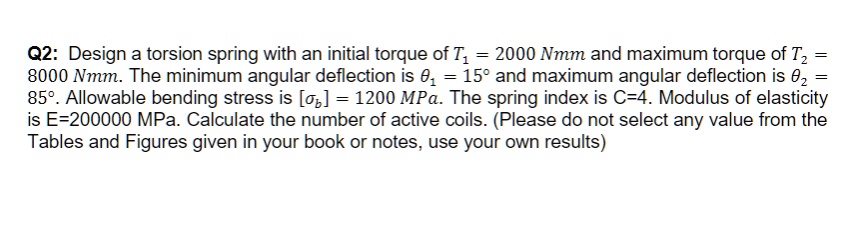 Q2: Design a torsion spring with an initial torque of $T_1 = 2000\ Nmm$ and maximum torque of $T_2 = 8000\ Nmm$. The minimum angular deflection is $\theta_1 = 15°$ and maximum angular deflection is $\theta_2 = 85°$. Allowable bending stress is $[\sigma_b] = 1200\ MPa$. The spring index is C=4. Modulus of elasticity is E=200000 MPa. Calculate the number of active coils. (Please do not select any value from the Tables and Figures given in your book or notes, use your own results)